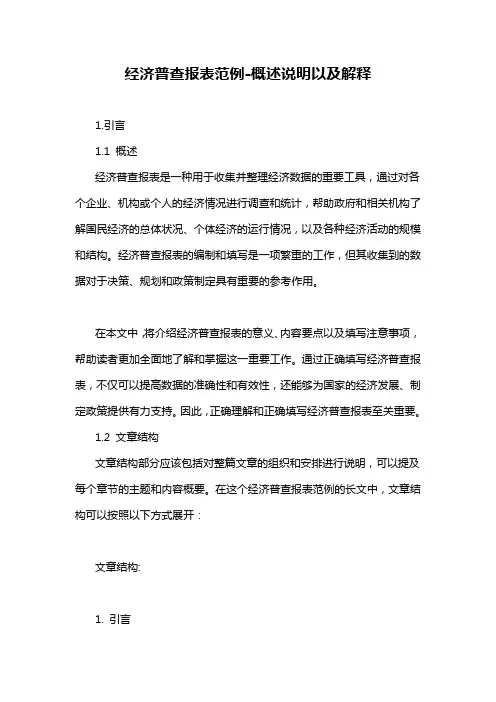 经济普查报表范例-概述说明以及解释

1.引言

1.1 概述

经济普查报表是一种用于收集并整理经济数据的重要工具，通过对各个企业、机构或个人的经济情况进行调查和统计，帮助政府和相关机构了解国民经济的总体状况、个体经济的运行情况，以及各种经济活动的规模和结构。经济普查报表的编制和填写是一项繁重的工作，但其收集到的数据对于决策、规划和政策制定具有重要的参考作用。

在本文中，将介绍经济普查报表的意义、内容要点以及填写注意事项，帮助读者更加全面地了解和掌握这一重要工作。通过正确填写经济普查报表，不仅可以提高数据的准确性和有效性，还能够为国家的经济发展、制定政策提供有力支持。因此，正确理解和正确填写经济普查报表至关重要。

1.2 文章结构

文章结构部分应该包括对整篇文章的组织和安排进行说明，可以提及每个章节的主题和内容概要。在这个经济普查报表范例的长文中，文章结构可以按照以下方式展开：

文章结构:

1. 引言